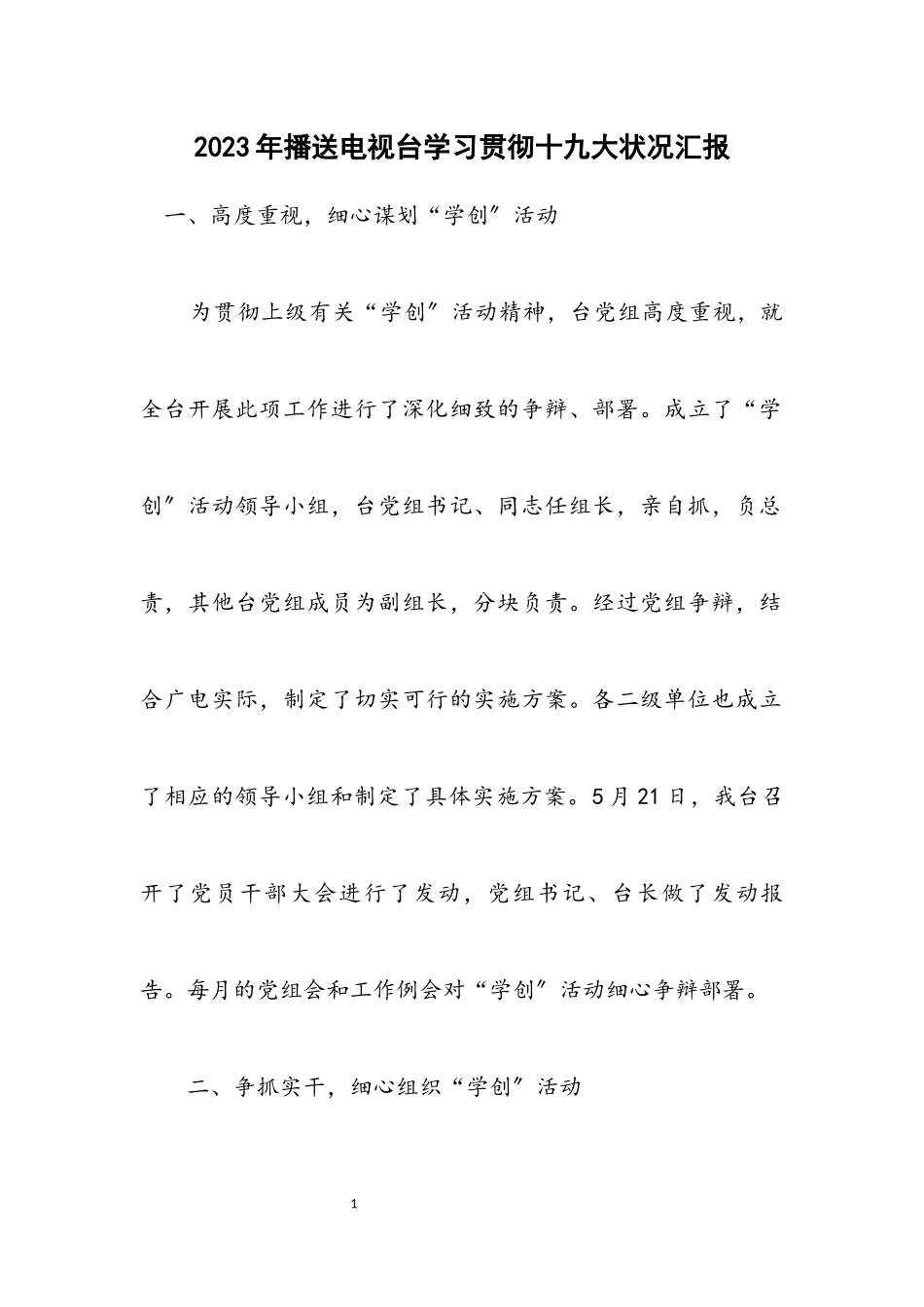 2023年播送电视台学习贯彻十九大状况汇报

一、高度重视，细心谋划“学创”活动

为贯彻上级有关“学创”活动精神，台党组高度重视，就全台开展此项工作进行了深化细致的争辩、部署。成立了“学创”活动领导小组，台党组书记、同志任组长，亲自抓，负总责，其他台党组成员为副组长，分块负责。经过党组争辩，结合广电实际，制定了切实可行的实施方案。各二级单位也成立了相应的领导小组和制定了具体实施方案。5月21日，我台召开了党员干部大会进行了发动，党组书记、台长做了发动报告。每月的党组会和工作例会对“学创”活动细心争辩部署。

二、争抓实干，细心组织“学创”活动

1